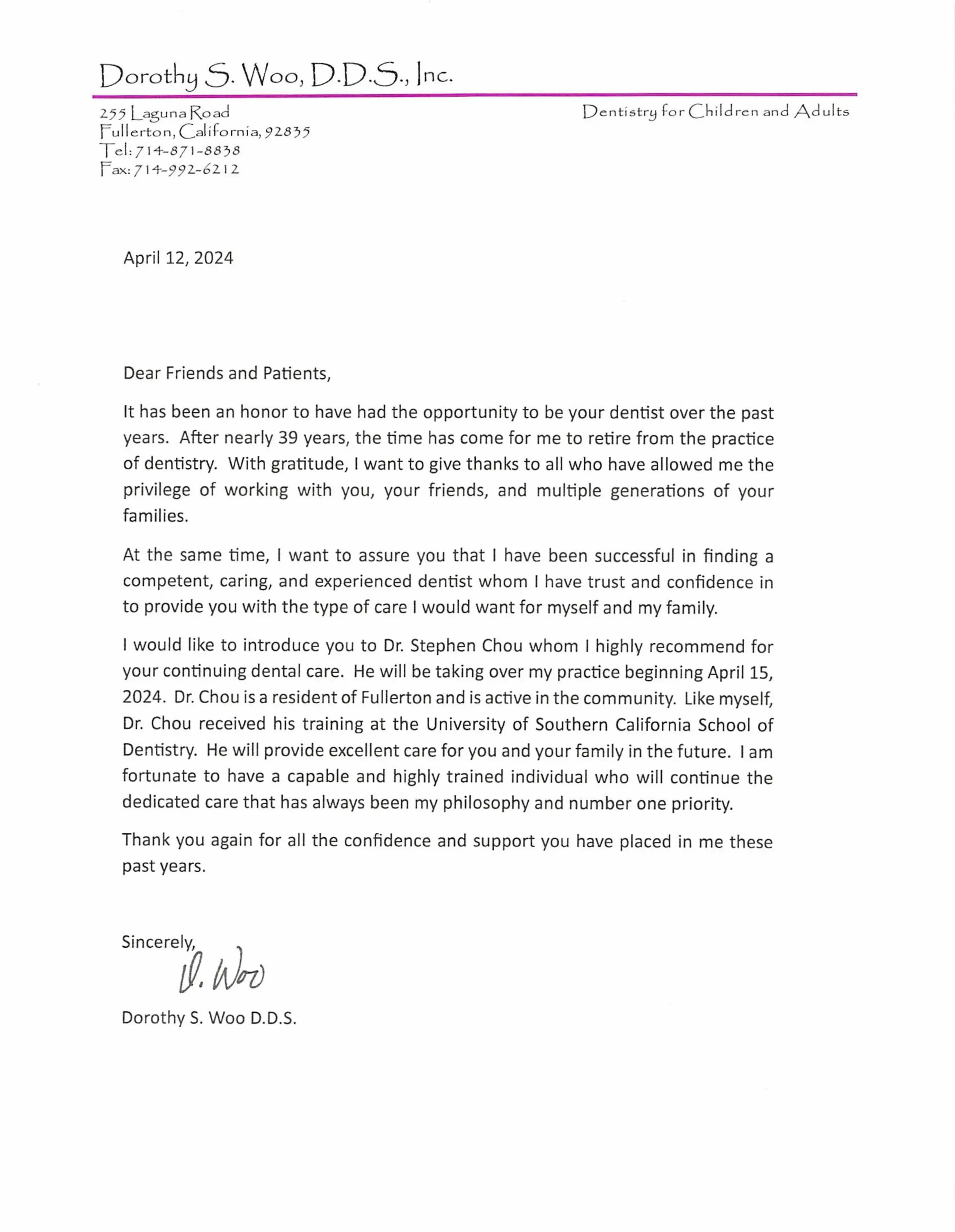 Dorothy S. Woo, D.D.S., Inc.

255 Laguna Road
Fullerton, California, 92835
Tel: 714-871-8838
Fax: 714-992-6212

Dentistry for Children and Adults

April 12, 2024

Dear Friends and Patients,

It has been an honor to have had the opportunity to be your dentist over the past years. After nearly 39 years, the time has come for me to retire from the practice of dentistry. With gratitude, I want to give thanks to all who have allowed me the privilege of working with you, your friends, and multiple generations of your families.

At the same time, I want to assure you that I have been successful in finding a competent, caring, and experienced dentist whom I have trust and confidence in to provide you with the type of care I would want for myself and my family.

I would like to introduce you to Dr. Stephen Chou whom I highly recommend for your continuing dental care. He will be taking over my practice beginning April 15, 2024. Dr. Chou is a resident of Fullerton and is active in the community. Like myself, Dr. Chou received his training at the University of Southern California School of Dentistry. He will provide excellent care for you and your family in the future. I am fortunate to have a capable and highly trained individual who will continue the dedicated care that has always been my philosophy and number one priority.

Thank you again for all the confidence and support you have placed in me these past years.

Sincerely,
D. Woo

Dorothy S. Woo D.D.S.